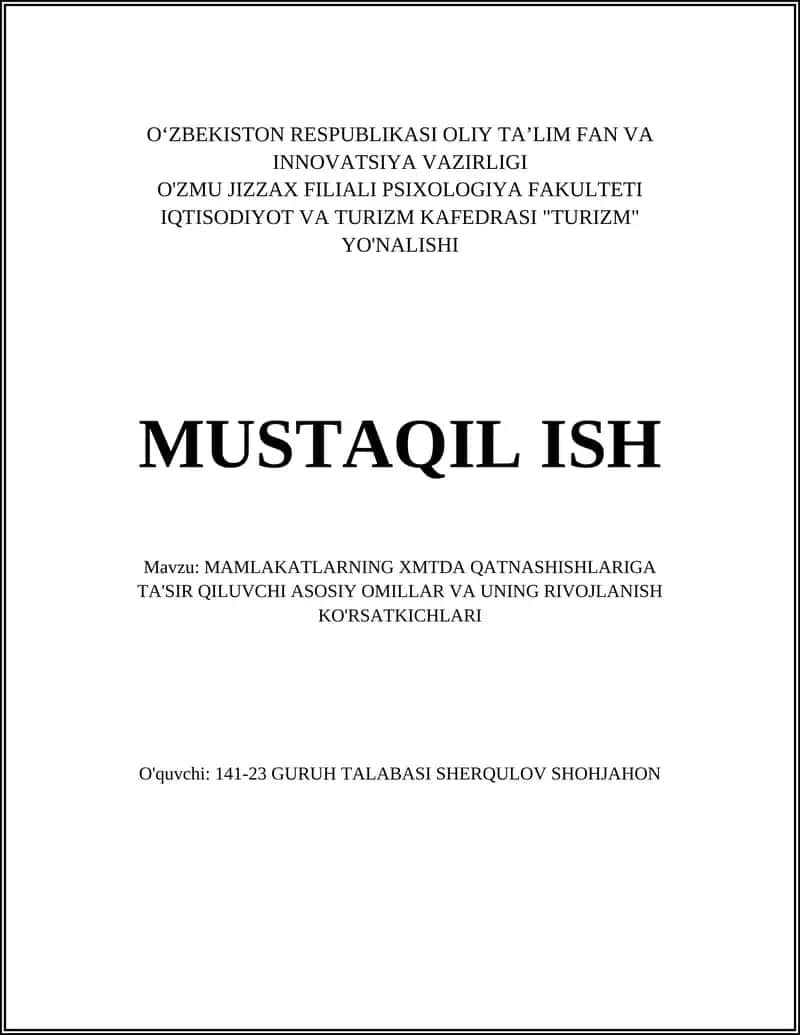 O‘ZBEKISTON RESPUBLIKASI OLIY TA’LIM FAN VA INNOVATSIYA VAZIRLIGI
O'ZMU JIZZAX FILIALI PSIXOLOGIYA FAKULTETI IQTISODIYOT VA TURIZM KAFEDRASI "TURIZM" YO'NALISHI

MUSTAQIL ISH

Mavzu: MAMLAKATLARNING XMTDA QATNASHISHLARIGA TA'SIR QILUVCHI ASOSIY OMILLAR VA UNING RIVOJLANISH KO'RSATKICHLARI

O'quvchi: 141-23 GURUH TALABASI SHERQULOV SHOHJAHON